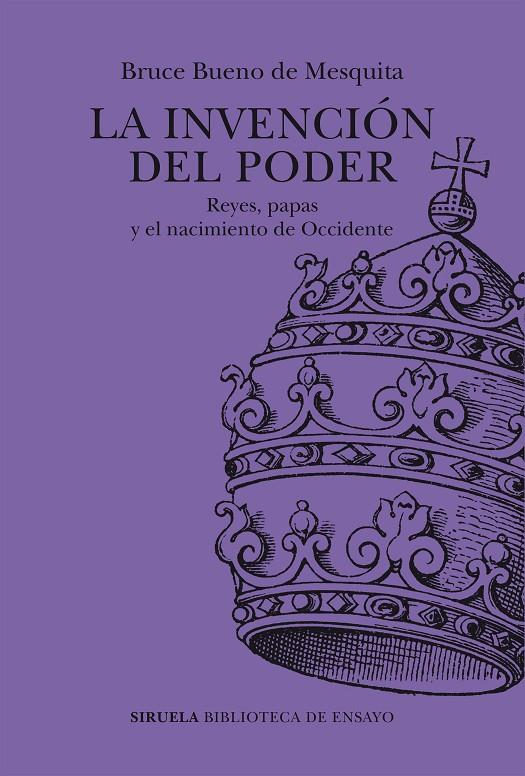 Bruce Bueno de Mesquita

LA INVENCIÓN DEL PODER

Reyes, papas y el nacimiento de Occidente

SIRUELA BIBLIOTECA DE ENSAYO